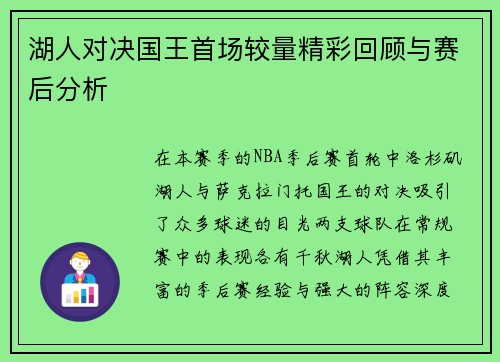 湖人对决国王首场较量精彩回顾与赛后分析

在本赛季的NBA季后赛首轮中洛杉矶湖人与萨克拉门托国王的对决吸引了众多球迷的目光两支球队在常规赛中的表现各有千秋湖人凭借其丰富的季后赛经验与强大的阵容深度